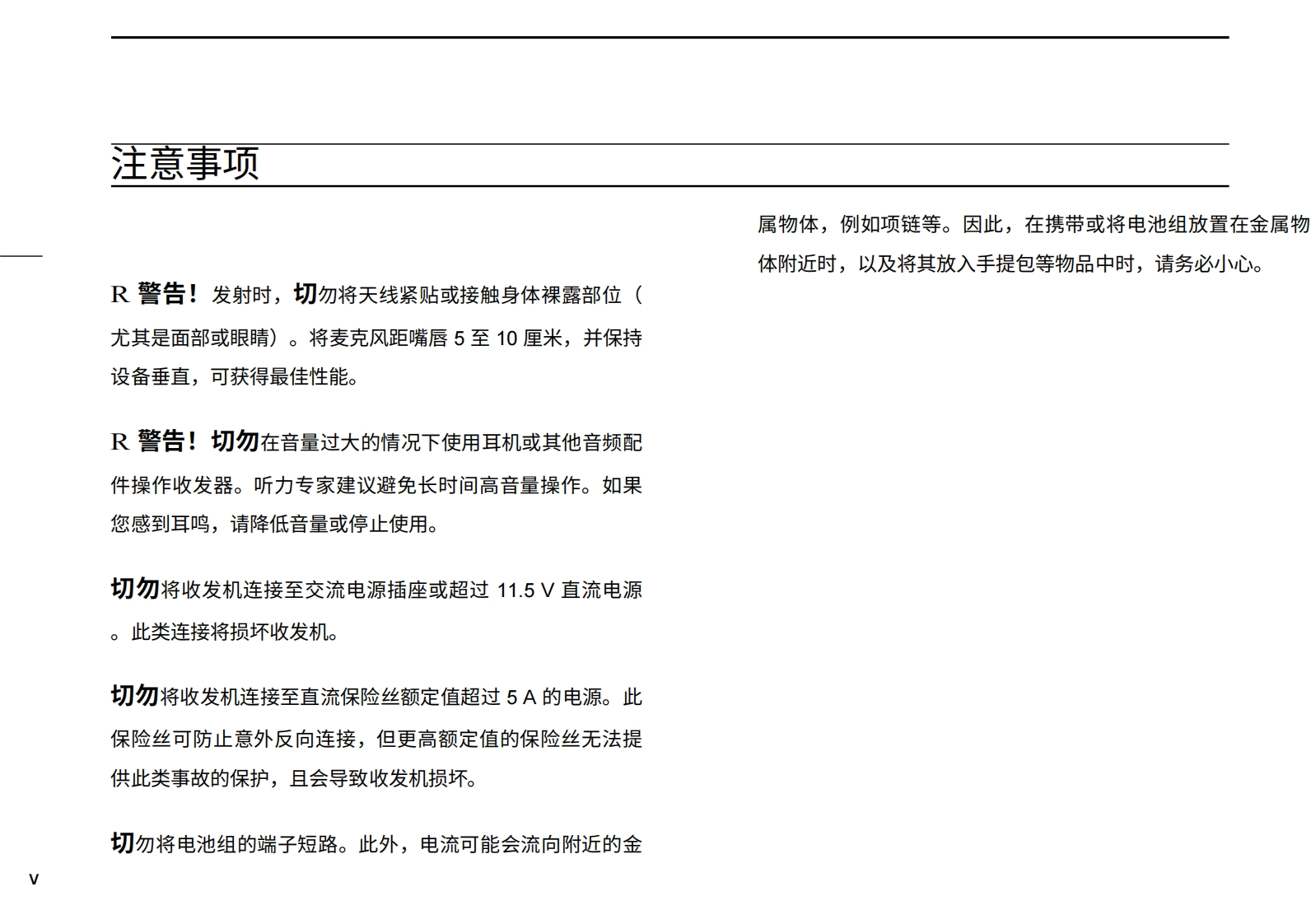 注意事项

R 警告！发射时，切勿将天线紧贴或接触身体裸露部位（尤其是面部或眼睛）。将麦克风距嘴唇 5 至 10 厘米，并保持设备垂直，可获得最佳性能。

R 警告！切勿在音量过大的情况下使用耳机或其他音频配件操作收发器。听力专家建议避免长时间高音量操作。如果您感到耳鸣，请降低音量或停止使用。

切勿将收发机连接至交流电源插座或超过 11.5 V 直流电源。此类连接将损坏收发机。

切勿将收发机连接至直流保险丝额定值超过 5 A 的电源。此保险丝可防止意外反向连接，但更高额定值的保险丝无法提供此类事故的保护，且会导致收发机损坏。

切勿将电池组的端子短路。此外，电流可能会流向附近的金属物体，例如项链等。因此，在携带或将电池组放置在金属物体附近时，以及将其放入手提包等物品中时，请务必小心。

v